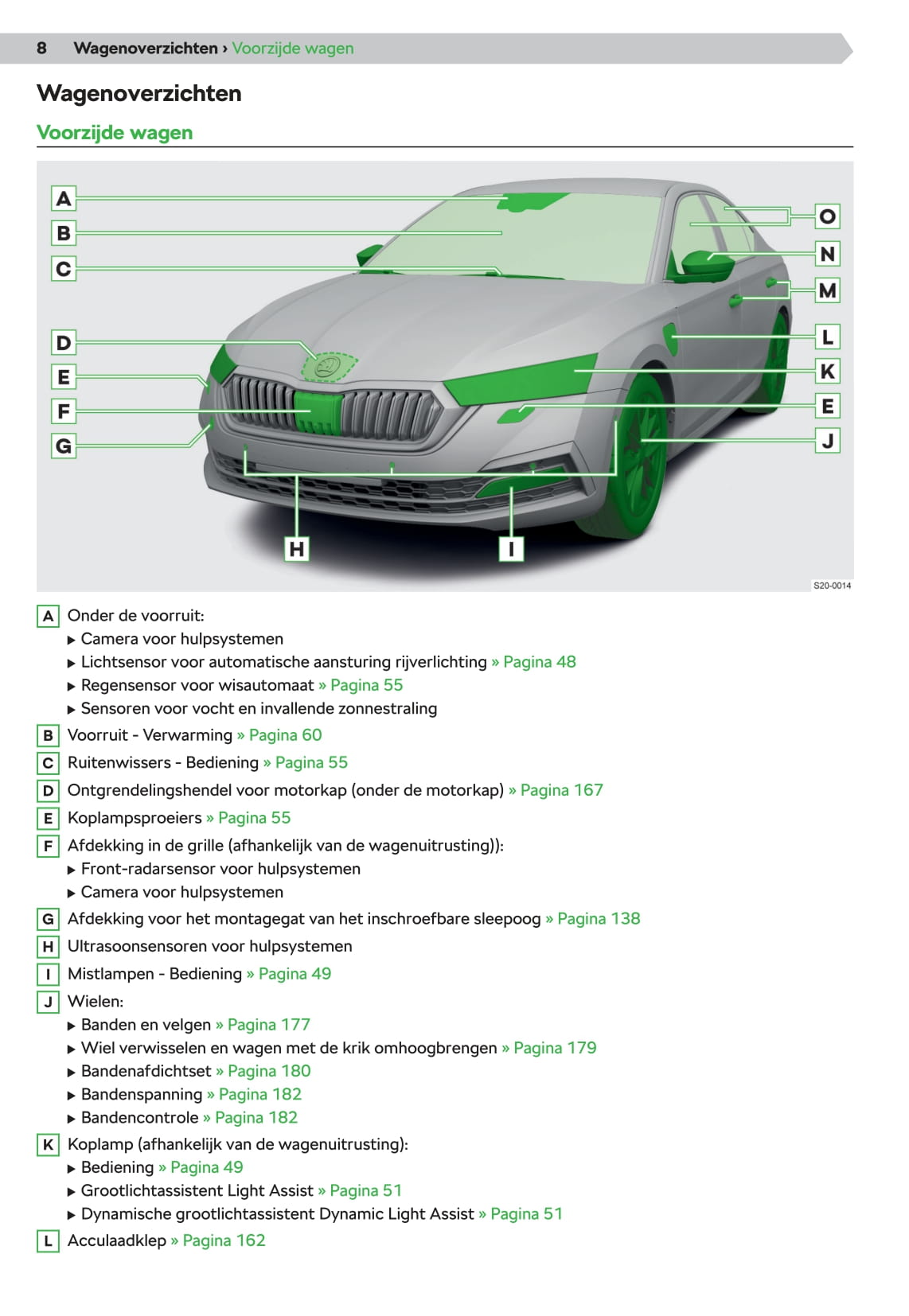 8 Wagenoverzichten › Voorzijde wagen

Wagenoverzichten

Voorzijde wagen

A
B
C
D
E
F
G
H
I
O
N
M
L
K
E
J

S20-0014

A Onder de voorruit:
▶ Camera voor hulpsystemen
▶ Lichtsensor voor automatische aansturing rijverlichting » Pagina 48
▶ Regensensor voor wisautomaat » Pagina 55
▶ Sensoren voor vocht en invallende zonnestraling

B Voorruit - Verwarming » Pagina 60

C Ruitenwissers - Bediening » Pagina 55

D Ontgrendelingshendel voor motorkap (onder de motorkap) » Pagina 167

E Koplampsproeiers » Pagina 55

F Afdekking in de grille (afhankelijk van de wagenuitrusting)):
▶ Front-radarsensor voor hulpsystemen
▶ Camera voor hulpsystemen

G Afdekking voor het montagegat van het inschroefbare sleepoog » Pagina 138

H Ultrasoonsensoren voor hulpsystemen

I Mistlampen - Bediening » Pagina 49

J Wielen:
▶ Banden en velgen » Pagina 177
▶ Wiel verwisselen en wagen met de krik omhoogbrengen » Pagina 179
▶ Bandenafdichtset » Pagina 180
▶ Bandenspanning » Pagina 182
▶ Bandencontrole » Pagina 182

K Koplamp (afhankelijk van de wagenuitrusting):
▶ Bediening » Pagina 49
▶ Grootlichtassistent Light Assist » Pagina 51
▶ Dynamische grootlichtassistent Dynamic Light Assist » Pagina 51

L Acculaadklep » Pagina 162